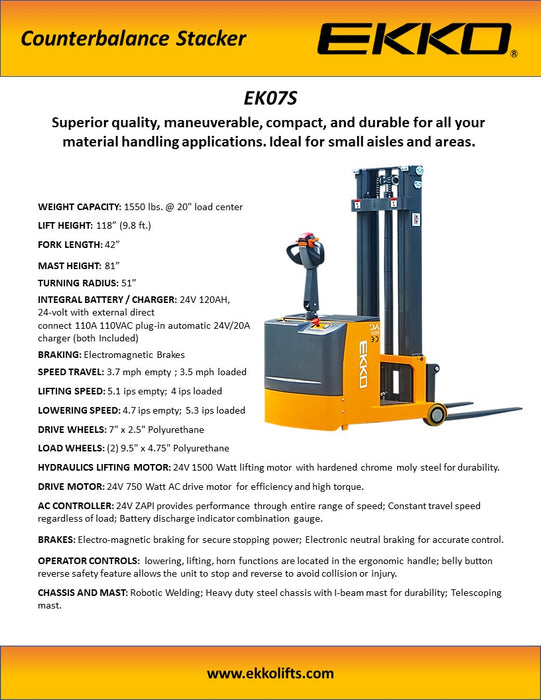 Counterbalance Stacker

EKKO®

EK07S

Superior quality, maneuverable, compact, and durable for all your material handling applications. Ideal for small aisles and areas.

WEIGHT CAPACITY: 1550 lbs. @ 20" load center

LIFT HEIGHT: 118" (9.8 ft.)

FORK LENGTH: 42"

MAST HEIGHT: 81"

TURNING RADIUS: 51"

INTEGRAL BATTERY / CHARGER: 24V 120AH, 24-volt with external direct connect 110A 110VAC plug-in automatic 24V/20A charger (both Included)

BRAKING: Electromagnetic Brakes

SPEED TRAVEL: 3.7 mph empty ; 3.5 mph loaded

LIFTING SPEED: 5.1 ips empty; 4 ips loaded

LOWERING SPEED: 4.7 ips empty; 5.3 ips loaded

DRIVE WHEELS: 7" x 2.5" Polyurethane

LOAD WHEELS: (2) 9.5" x 4.75" Polyurethane

HYDRAULICS LIFTING MOTOR: 24V 1500 Watt lifting motor with hardened chrome moly steel for durability.

DRIVE MOTOR: 24V 750 Watt AC drive motor for efficiency and high torque.

AC CONTROLLER: 24V ZAPI provides performance through entire range of speed; Constant travel speed regardless of load; Battery discharge indicator combination gauge.

BRAKES: Electro-magnetic braking for secure stopping power; Electronic neutral braking for accurate control.

OPERATOR CONTROLS: lowering, lifting, horn functions are located in the ergonomic handle; belly button reverse safety feature allows the unit to stop and reverse to avoid collision or injury.

CHASSIS AND MAST: Robotic Welding; Heavy duty steel chassis with I-beam mast for durability; Telescoping mast.

EKKO

www.ekkolifts.com